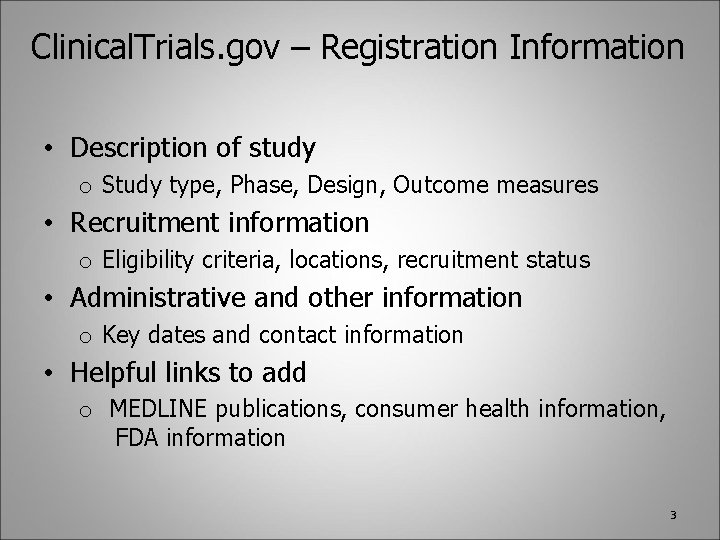 ClinicalTrials.gov – Registration Information

• Description of study
  o Study type, Phase, Design, Outcome measures
• Recruitment information
  o Eligibility criteria, locations, recruitment status
• Administrative and other information
  o Key dates and contact information
• Helpful links to add
  o MEDLINE publications, consumer health information, FDA information

3